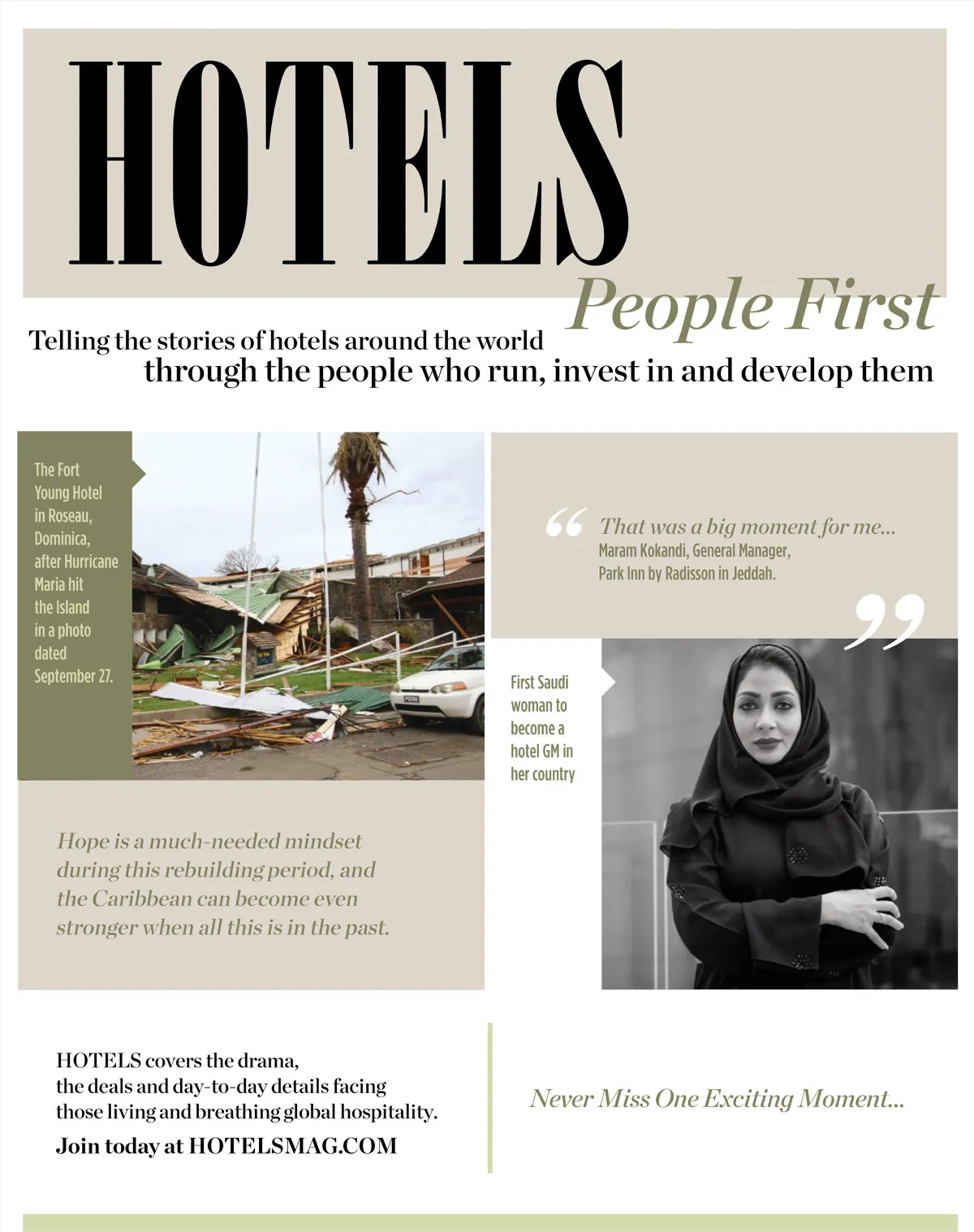 HOTELS

People First

Telling the stories of hotels around the world through the people who run, invest in and develop them

The Fort Young Hotel in Roseau, Dominica, after Hurricane Maria hit the Island in a photo dated September 27.

“ That was a big moment for me... Maram Kokandi, General Manager, Park Inn by Radisson in Jeddah. ”

First Saudi woman to become a hotel GM in her country

Hope is a much-needed mindset during this rebuilding period, and the Caribbean can become even stronger when all this is in the past.

HOTELS covers the drama, the deals and day-to-day details facing those living and breathing global hospitality.

Join today at HOTELSMAG.COM

Never Miss One Exciting Moment...